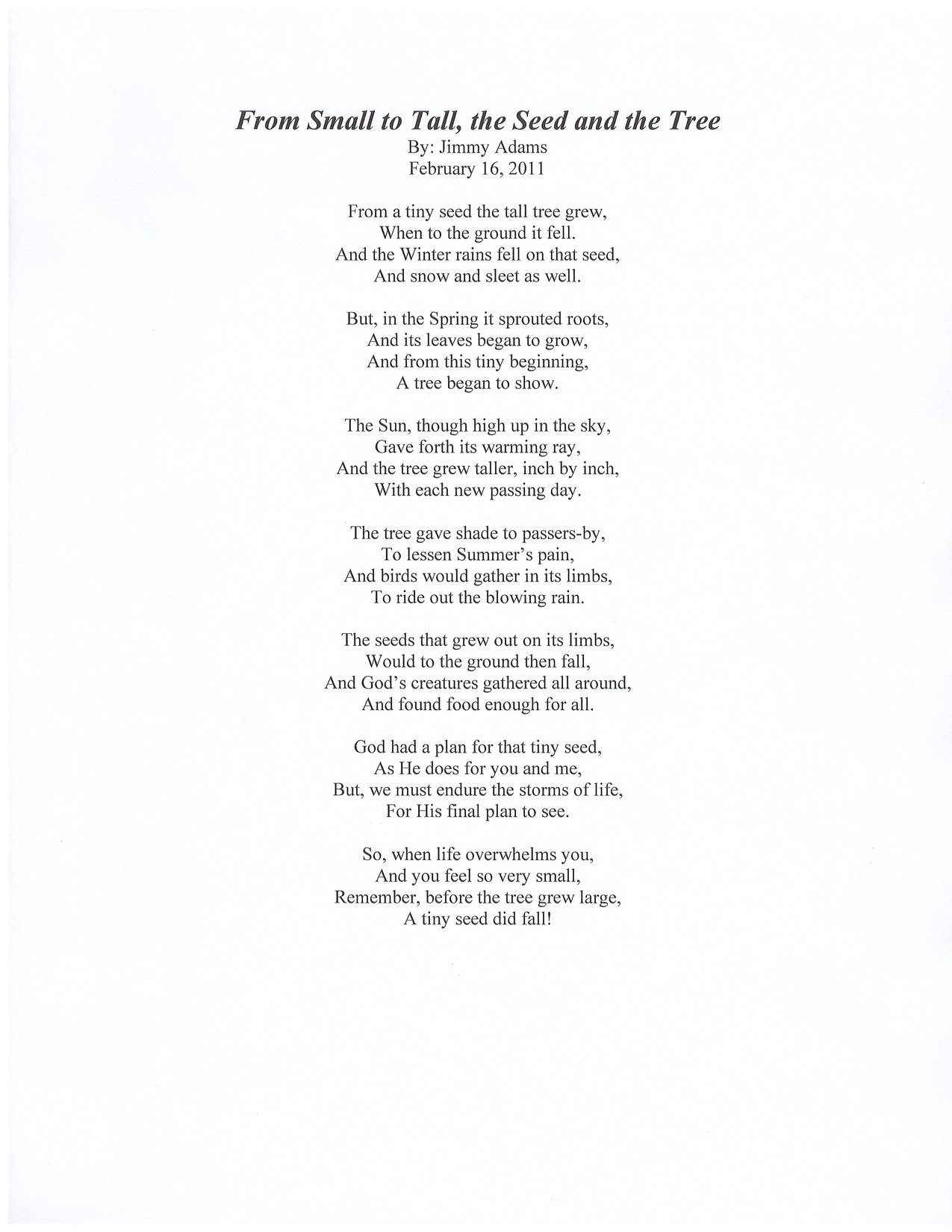 From Small to Tall, the Seed and the Tree
By: Jimmy Adams
February 16, 2011

From a tiny seed the tall tree grew,
When to the ground it fell.
And the Winter rains fell on that seed,
And snow and sleet as well.

But, in the Spring it sprouted roots,
And its leaves began to grow,
And from this tiny beginning,
A tree began to show.

The Sun, though high up in the sky,
Gave forth its warming ray,
And the tree grew taller, inch by inch,
With each new passing day.

The tree gave shade to passers-by,
To lessen Summer's pain,
And birds would gather in its limbs,
To ride out the blowing rain.

The seeds that grew out on its limbs,
Would to the ground then fall,
And God's creatures gathered all around,
And found food enough for all.

God had a plan for that tiny seed,
As He does for you and me,
But, we must endure the storms of life,
For His final plan to see.

So, when life overwhelms you,
And you feel so very small,
Remember, before the tree grew large,
A tiny seed did fall!